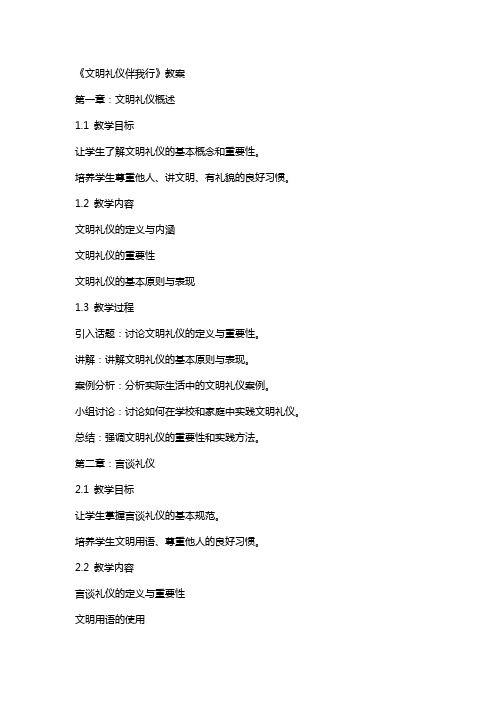 《文明礼仪伴我行》教案

第一章：文明礼仪概述

1.1 教学目标

让学生了解文明礼仪的基本概念和重要性。

培养学生尊重他人、讲文明、有礼貌的良好习惯。

1.2 教学内容

文明礼仪的定义与内涵

文明礼仪的重要性

文明礼仪的基本原则与表现

1.3 教学过程

引入话题：讨论文明礼仪的定义与重要性。

讲解：讲解文明礼仪的基本原则与表现。

案例分析：分析实际生活中的文明礼仪案例。

小组讨论：讨论如何在学校和家庭中实践文明礼仪。

总结：强调文明礼仪的重要性和实践方法。

第二章：言谈礼仪

2.1 教学目标

让学生掌握言谈礼仪的基本规范。

培养学生文明用语、尊重他人的良好习惯。

2.2 教学内容

言谈礼仪的定义与重要性

文明用语的使用